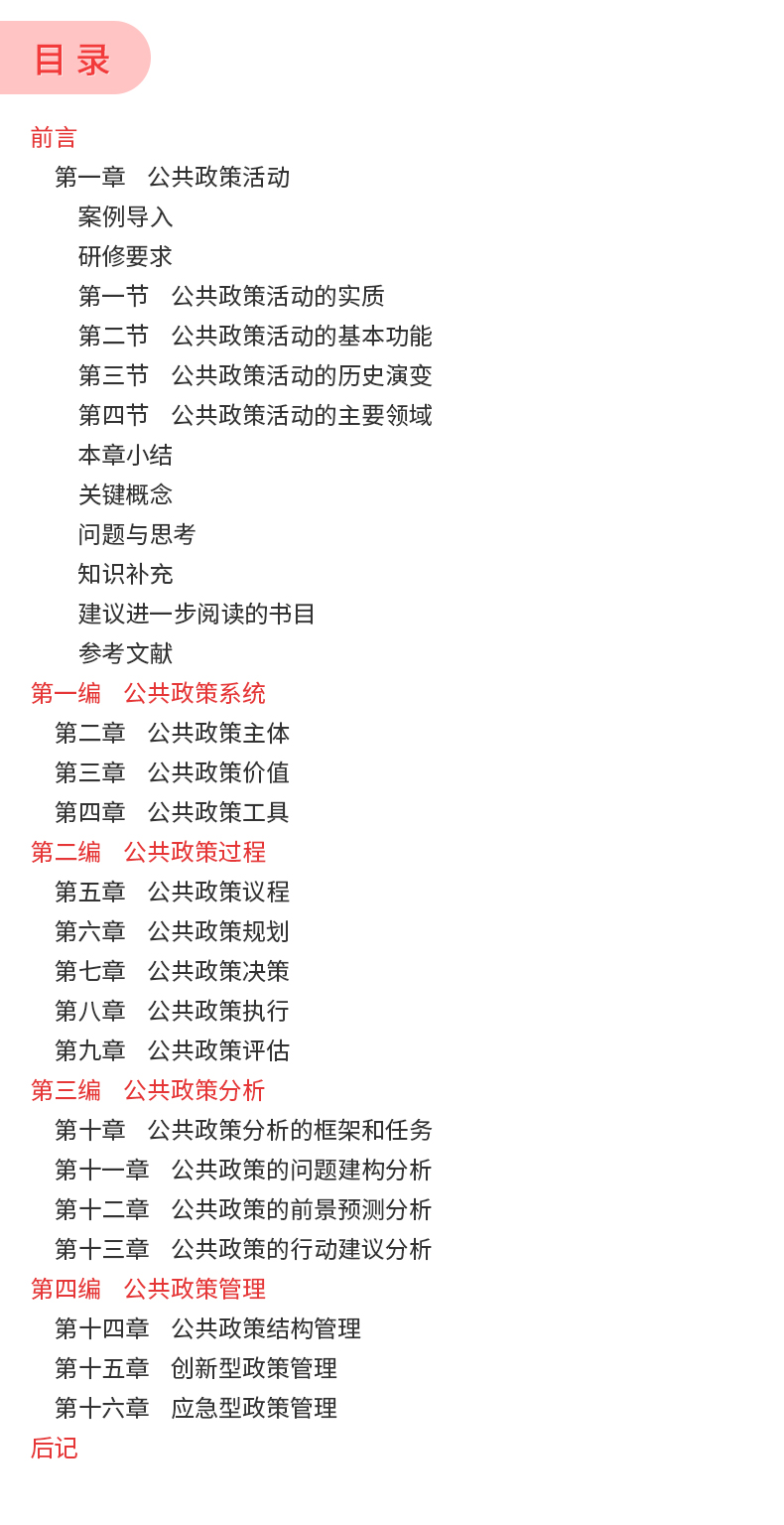 目录

前言
第一章　公共政策活动
案例导入
研修要求
第一节　公共政策活动的实质
第二节　公共政策活动的基本功能
第三节　公共政策活动的历史演变
第四节　公共政策活动的主要领域
本章小结
关键概念
问题与思考
知识补充
建议进一步阅读的书目
参考文献
第一编　公共政策系统
第二章　公共政策主体
第三章　公共政策价值
第四章　公共政策工具
第二编　公共政策过程
第五章　公共政策议程
第六章　公共政策规划
第七章　公共政策决策
第八章　公共政策执行
第九章　公共政策评估
第三编　公共政策分析
第十章　公共政策分析的框架和任务
第十一章　公共政策的问题建构分析
第十二章　公共政策的前景预测分析
第十三章　公共政策的行动建议分析
第四编　公共政策管理
第十四章　公共政策结构管理
第十五章　创新型政策管理
第十六章　应急型政策管理
后记